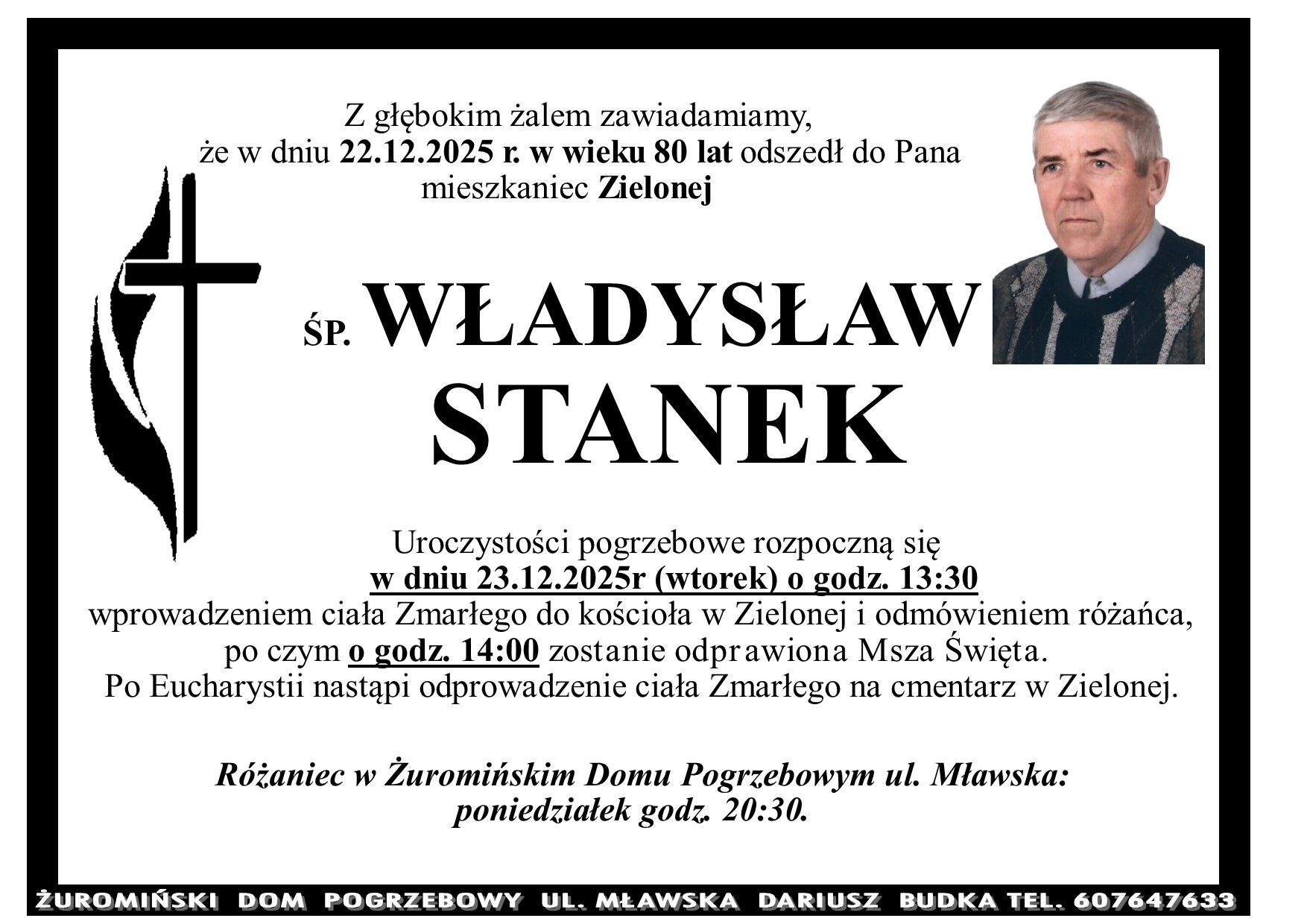 Z głębokim żalem zawiadamiamy, że w dniu 22.12.2025 r. w wieku 80 lat odszedł do Pana mieszkaniec Zielonej

ŚP. WŁADYSŁAW STANEK

Uroczystości pogrzebowe rozpoczną się w dniu 23.12.2025r (wtorek) o godz. 13:30 wprowadzeniem ciała Zmarłego do kościoła w Zielonej i odmówieniem różańca, po czym o godz. 14:00 zostanie odprawiona Msza Święta. Po Eucharystii nastąpi odprowadzenie ciała Zmarłego na cmentarz w Zielonej.

Różaniec w Żuromińskim Domu Pogrzebowym ul. Mławska: poniedziałek godz. 20:30.

ŻUROMIŃSKI DOM POGRZEBOWY UL. MŁAWSKA DARIUSZ BUDKA TEL. 607647633